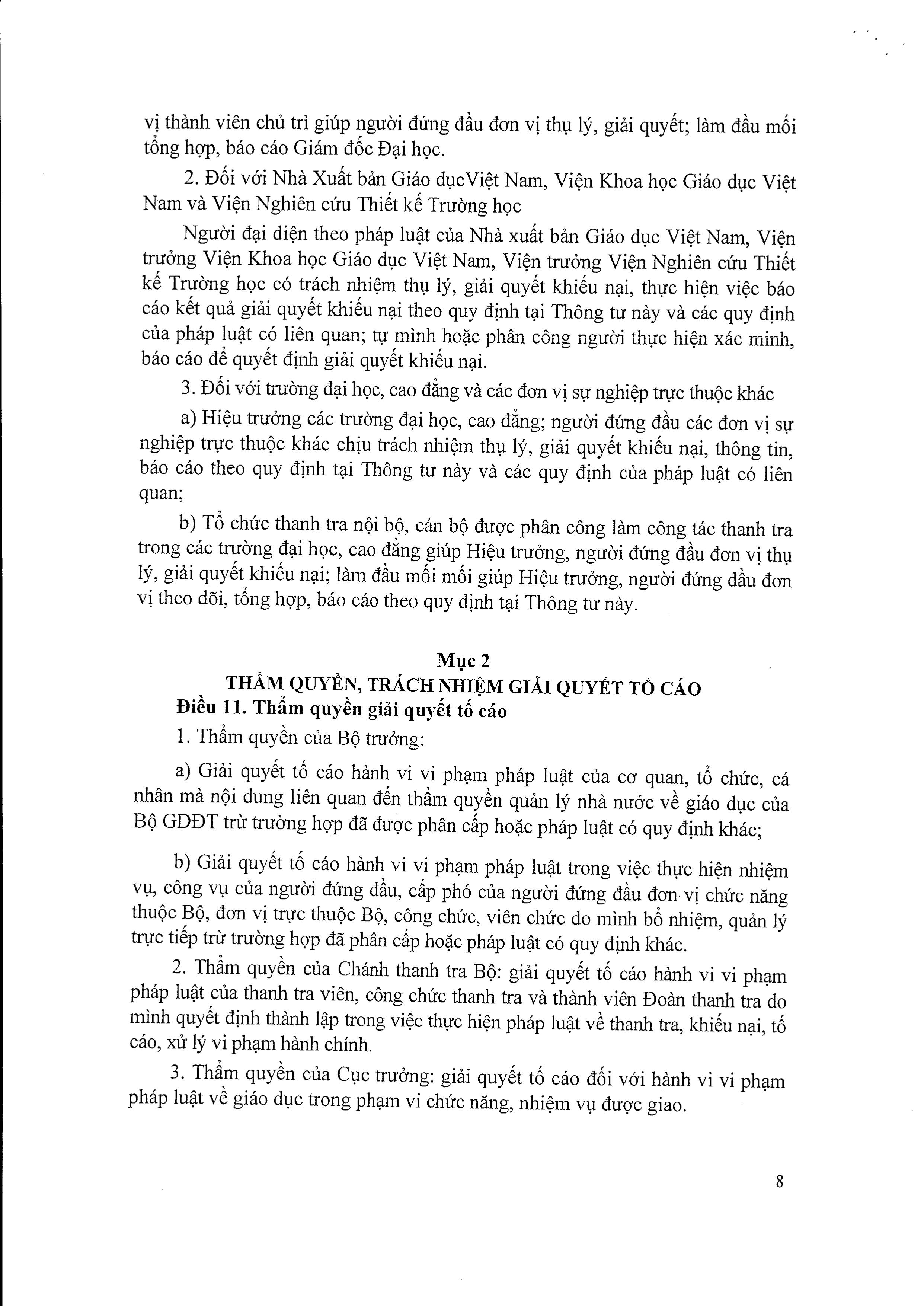 vị thành viên chủ trì giúp người đứng đầu đơn vị thụ lý, giải quyết; làm đầu mối tổng hợp, báo cáo Giám đốc Đại học.

2. Đối với Nhà Xuất bản Giáo dụcViệt Nam, Viện Khoa học Giáo dục Việt Nam và Viện Nghiên cứu Thiết kế Trường học

Người đại diện theo pháp luật của Nhà xuất bản Giáo dục Việt Nam, Viện trưởng Viện Khoa học Giáo dục Việt Nam, Viện trưởng Viện Nghiên cứu Thiết kế Trường học có trách nhiệm thụ lý, giải quyết khiếu nại, thực hiện việc báo cáo kết quả giải quyết khiếu nại theo quy định tại Thông tư này và các quy định của pháp luật có liên quan; tự mình hoặc phân công người thực hiện xác minh, báo cáo để quyết định giải quyết khiếu nại.

3. Đối với trường đại học, cao đẳng và các đơn vị sự nghiệp trực thuộc khác

a) Hiệu trưởng các trường đại học, cao đẳng; người đứng đầu các đơn vị sự nghiệp trực thuộc khác chịu trách nhiệm thụ lý, giải quyết khiếu nại, thông tin, báo cáo theo quy định tại Thông tư này và các quy định của pháp luật có liên quan;

b) Tổ chức thanh tra nội bộ, cán bộ được phân công làm công tác thanh tra trong các trường đại học, cao đẳng giúp Hiệu trưởng, người đứng đầu đơn vị thụ lý, giải quyết khiếu nại; làm đầu mối mối giúp Hiệu trưởng, người đứng đầu đơn vị theo dõi, tổng hợp, báo cáo theo quy định tại Thông tư này.

Mục 2
THẨM QUYỀN, TRÁCH NHIỆM GIẢI QUYẾT TỐ CÁO
Điều 11. Thẩm quyền giải quyết tố cáo

1. Thẩm quyền của Bộ trưởng:

a) Giải quyết tố cáo hành vi vi phạm pháp luật của cơ quan, tổ chức, cá nhân mà nội dung liên quan đến thẩm quyền quản lý nhà nước về giáo dục của Bộ GDĐT trừ trường hợp đã được phân cấp hoặc pháp luật có quy định khác;

b) Giải quyết tố cáo hành vi vi phạm pháp luật trong việc thực hiện nhiệm vụ, công vụ của người đứng đầu, cấp phó của người đứng đầu đơn vị chức năng thuộc Bộ, đơn vị trực thuộc Bộ, công chức, viên chức do mình bổ nhiệm, quản lý trực tiếp trừ trường hợp đã phân cấp hoặc pháp luật có quy định khác.

2. Thẩm quyền của Chánh thanh tra Bộ: giải quyết tố cáo hành vi vi phạm pháp luật của thanh tra viên, công chức thanh tra và thành viên Đoàn thanh tra do mình quyết định thành lập trong việc thực hiện pháp luật về thanh tra, khiếu nại, tố cáo, xử lý vi phạm hành chính.

3. Thẩm quyền của Cục trưởng: giải quyết tố cáo đối với hành vi vi phạm pháp luật về giáo dục trong phạm vi chức năng, nhiệm vụ được giao.

8